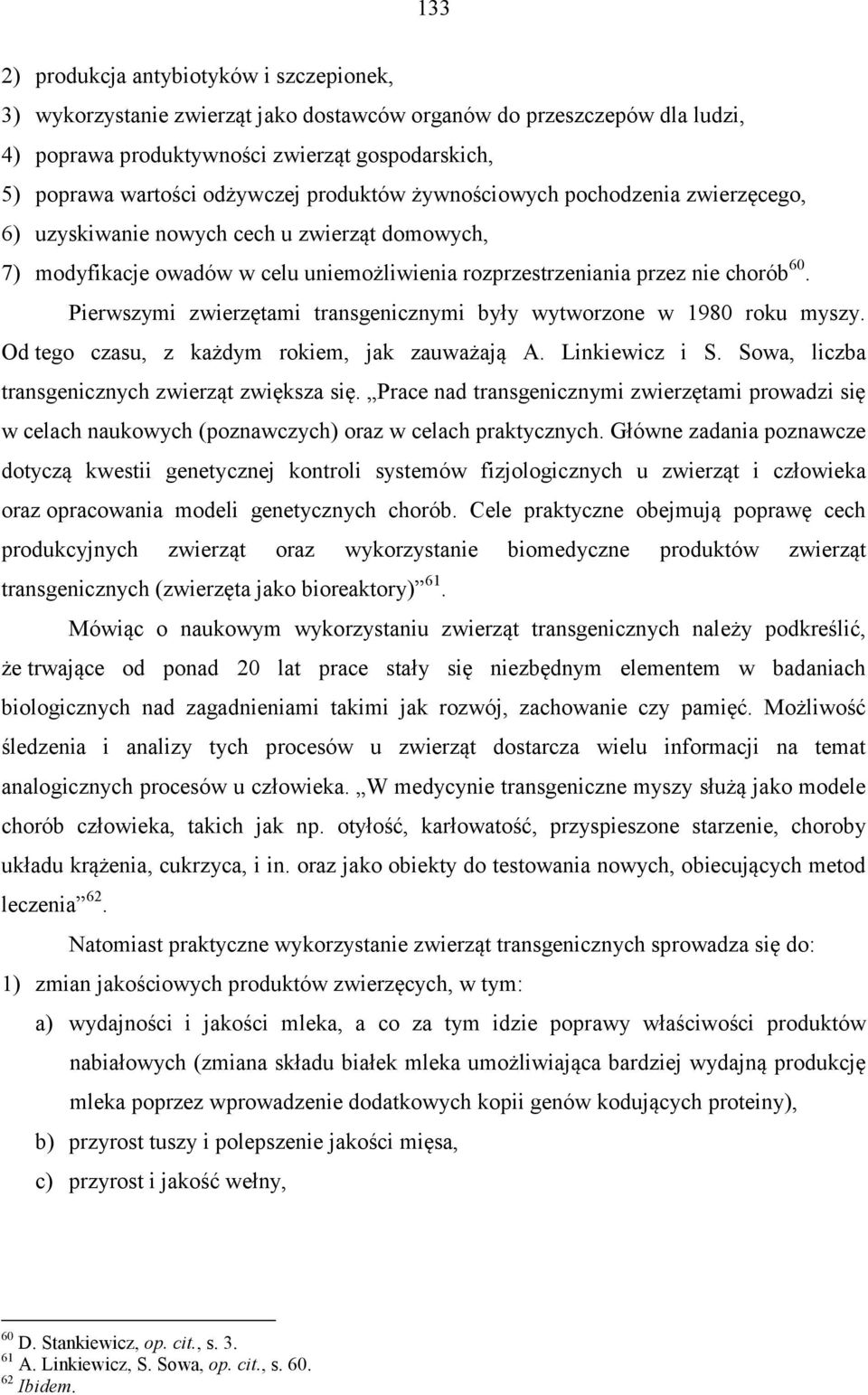 133

2) produkcja antybiotyków i szczepionek,
3) wykorzystanie zwierząt jako dostawców organów do przeszczepów dla ludzi,
4) poprawa produktywności zwierząt gospodarskich,
5) poprawa wartości odżywczej produktów żywnościowych pochodzenia zwierzęcego,
6) uzyskiwanie nowych cech u zwierząt domowych,
7) modyfikacje owadów w celu uniemożliwienia rozprzestrzeniania przez nie chorób$^{60}$.

Pierwszymi zwierzętami transgenicznymi były wytworzone w 1980 roku myszy. Od tego czasu, z każdym rokiem, jak zauważają A. Linkiewicz i S. Sowa, liczba transgenicznych zwierząt zwiększa się. „Prace nad transgenicznymi zwierzętami prowadzi się w celach naukowych (poznawczych) oraz w celach praktycznych. Główne zadania poznawcze dotyczą kwestii genetycznej kontroli systemów fizjologicznych u zwierząt i człowieka oraz opracowania modeli genetycznych chorób. Cele praktyczne obejmują poprawę cech produkcyjnych zwierząt oraz wykorzystanie biomedyczne produktów zwierząt transgenicznych (zwierzęta jako bioreaktory)”$^{61}$.

Mówiąc o naukowym wykorzystaniu zwierząt transgenicznych należy podkreślić, że trwające od ponad 20 lat prace stały się niezbędnym elementem w badaniach biologicznych nad zagadnieniami takimi jak rozwój, zachowanie czy pamięć. Możliwość śledzenia i analizy tych procesów u zwierząt dostarcza wielu informacji na temat analogicznych procesów u człowieka. „W medycynie transgeniczne myszy służą jako modele chorób człowieka, takich jak np. otyłość, karłowatość, przyspieszone starzenie, choroby układu krążenia, cukrzyca, i in. oraz jako obiekty do testowania nowych, obiecujących metod leczenia”$^{62}$.

Natomiast praktyczne wykorzystanie zwierząt transgenicznych sprowadza się do:
1) zmian jakościowych produktów zwierzęcych, w tym:
a) wydajności i jakości mleka, a co za tym idzie poprawy właściwości produktów nabiałowych (zmiana składu białek mleka umożliwiająca bardziej wydajną produkcję mleka poprzez wprowadzenie dodatkowych kopii genów kodujących proteiny),
b) przyrost tuszy i polepszenie jakości mięsa,
c) przyrost i jakość wełny,

$^{60}$ D. Stankiewicz, op. cit., s. 3.
$^{61}$ A. Linkiewicz, S. Sowa, op. cit., s. 60.
$^{62}$ Ibidem.